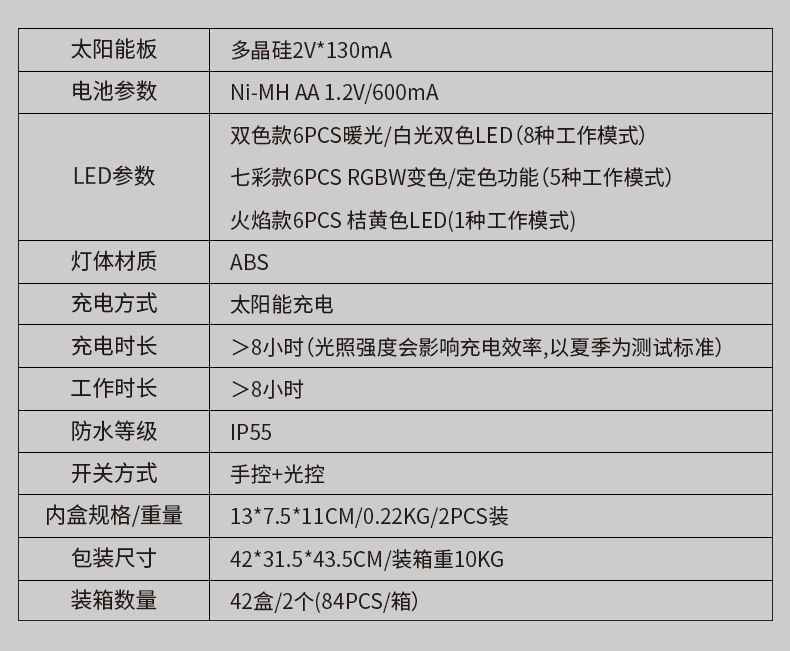 | 太阳能板 | 多晶硅2V*130mA |
|---|---|
| 电池参数 | Ni-MH AA 1.2V/600mA |
| LED参数 | 双色款6PCS暖光/白光双色LED(8种工作模式) 七彩款6PCS RGBW变色/定色功能(5种工作模式) 火焰款6PCS 桔黄色LED(1种工作模式) |
| 灯体材质 | ABS |
| 充电方式 | 太阳能充电 |
| 充电时长 | >8小时(光照强度会影响充电效率,以夏季为测试标准) |
| 工作时长 | >8小时 |
| 防水等级 | IP55 |
| 开关方式 | 手控+光控 |
| 内盒规格/重量 | 13*7.5*11CM/0.22KG/2PCS装 |
| 包装尺寸 | 42*31.5*43.5CM/装箱重10KG |
| 装箱数量 | 42盒/2个(84PCS/箱) |